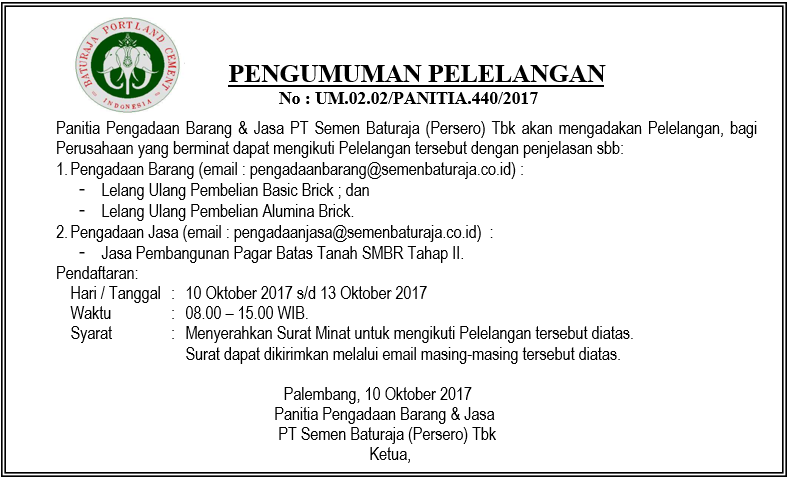 BATURAJA PORTLAND CEMENT
INDONESIA

PENGUMUMAN PELELANGAN
No : UM.02.02/PANITIA.440/2017

Panitia Pengadaan Barang & Jasa PT Semen Baturaja (Persero) Tbk akan mengadakan Pelelangan, bagi Perusahaan yang berminat dapat mengikuti Pelelangan tersebut dengan penjelasan sbb:
1. Pengadaan Barang (email : pengadaanbarang@semenbaturaja.co.id) :
- Lelang Ulang Pembelian Basic Brick ; dan
- Lelang Ulang Pembelian Alumina Brick.
2. Pengadaan Jasa (email : pengadaanjasa@semenbaturaja.co.id) :
- Jasa Pembangunan Pagar Batas Tanah SMBR Tahap II.
Pendaftaran:
Hari / Tanggal : 10 Oktober 2017 s/d 13 Oktober 2017
Waktu : 08.00 – 15.00 WIB.
Syarat : Menyerahkan Surat Minat untuk mengikuti Pelelangan tersebut diatas. Surat dapat dikirimkan melalui email masing-masing tersebut diatas.

Palembang, 10 Oktober 2017
Panitia Pengadaan Barang & Jasa
PT Semen Baturaja (Persero) Tbk
Ketua,